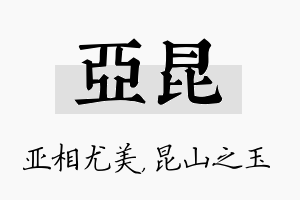 亞昆

亚相尤美,昆山之玉